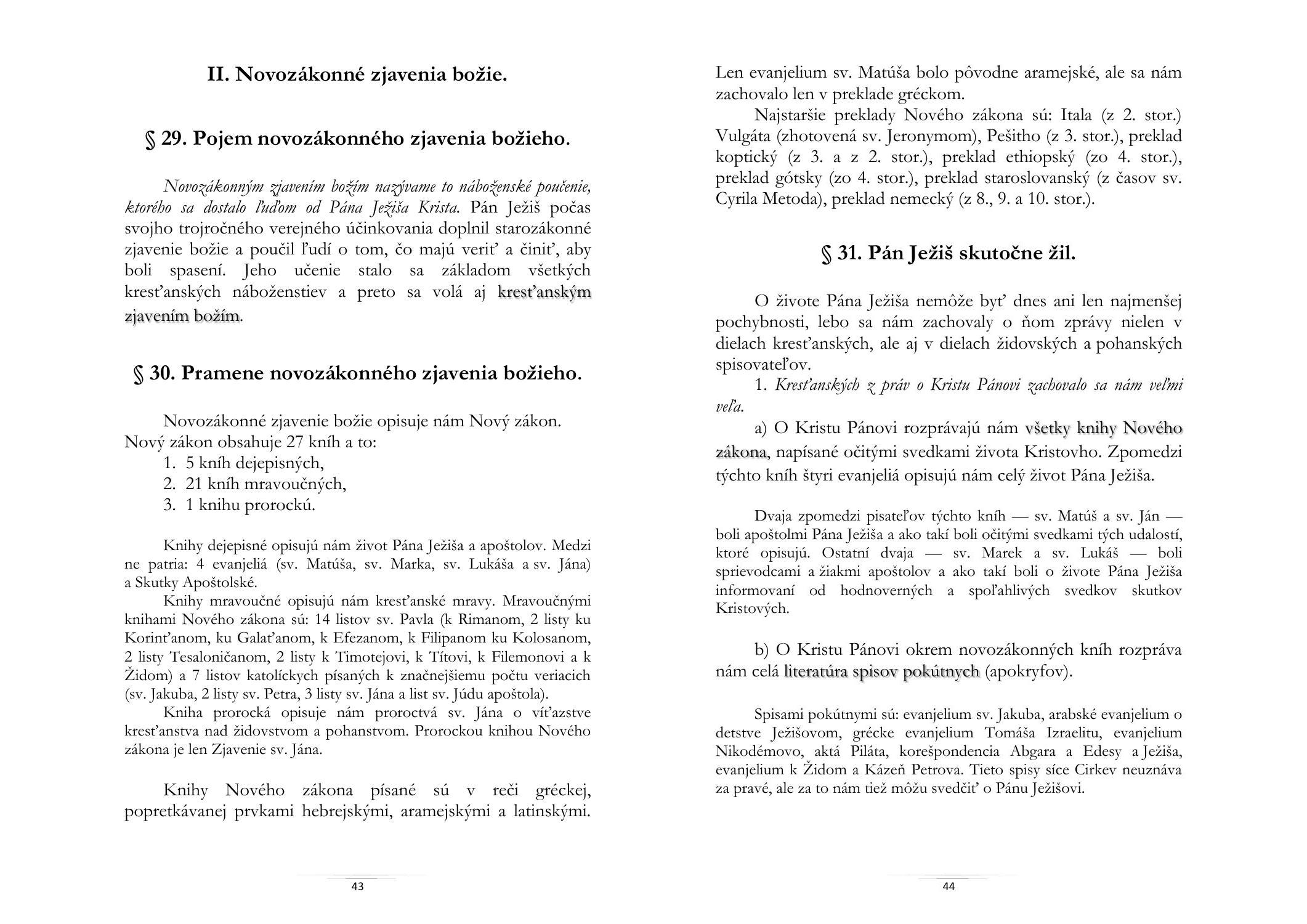 II. Novozákonné zjavenia božie.

§ 29. Pojem novozákonného zjavenia božieho.

Novozákonným zjavením božím nazývame to náboženské poučenie, ktorého sa dostalo ľuďom od Pána Ježiša Krista. Pán Ježiš počas svojho trojročného verejného účinkovania doplnil starozákonné zjavenie božie a poučil ľudí o tom, čo majú veriť a činiť, aby boli spasení. Jeho učenie stalo sa základom všetkých kresťanských náboženstiev a preto sa volá aj kresťanským zjavením božím.

§ 30. Pramene novozákonného zjavenia božieho.

Novozákonné zjavenie božie opisuje nám Nový zákon.
Nový zákon obsahuje 27 kníh a to:
1. 5 kníh dejepisných,
2. 21 kníh mravoučných,
3. 1 knihu prorockú.

Knihy dejepisné opisujú nám život Pána Ježiša a apoštolov. Medzi ne patria: 4 evanjeliá (sv. Matúša, sv. Marka, sv. Lukáša a sv. Jána) a Skutky Apoštolské.
Knihy mravoučné opisujú nám kresťanské mravy. Mravoučnými knihami Nového zákona sú: 14 listov sv. Pavla (k Rimanom, 2 listy ku Korinťanom, ku Galaťanom, k Efezanom, k Filipanom ku Kolosanom, 2 listy Tesaloničanom, 2 listy k Timotejovi, k Títovi, k Filemonovi a k Židom) a 7 listov katolíckych písaných k značnejšiemu počtu veriacich (sv. Jakuba, 2 listy sv. Petra, 3 listy sv. Jána a list sv. Júdu apoštola).
Kniha prorocká opisuje nám proroctvá sv. Jána o víťazstve kresťanstva nad židovstvom a pohanstvom. Prorockou knihou Nového zákona je len Zjavenie sv. Jána.

Knihy Nového zákona písané sú v reči gréckej, popretkávanej prvkami hebrejskými, aramejskými a latinskými.

43

Len evanjelium sv. Matúša bolo pôvodne aramejské, ale sa nám zachovalo len v preklade gréckom.
Najstaršie preklady Nového zákona sú: Itala (z 2. stor.) Vulgáta (zhotovená sv. Jeronymom), Pešitho (z 3. stor.), preklad koptický (z 3. a z 2. stor.), preklad ethiopský (zo 4. stor.), preklad gótsky (zo 4. stor.), preklad staroslovanský (z časov sv. Cyrila Metoda), preklad nemecký (z 8., 9. a 10. stor.).

§ 31. Pán Ježiš skutočne žil.

O živote Pána Ježiša nemôže byť dnes ani len najmenšej pochybnosti, lebo sa nám zachovaly o ňom zprávy nielen v dielach kresťanských, ale aj v dielach židovských a pohanských spisovateľov.
1. Kresťanských z práv o Kristu Pánovi zachovalo sa nám veľmi veľa.
a) O Kristu Pánovi rozprávajú nám všetky knihy Nového zákona, napísané očitými svedkami života Kristovho. Zpomedzi týchto kníh štyri evanjeliá opisujú nám celý život Pána Ježiša.

Dvaja zpomedzi pisateľov týchto kníh — sv. Matúš a sv. Ján — boli apoštolmi Pána Ježiša a ako takí boli očitými svedkami tých udalostí, ktoré opisujú. Ostatní dvaja — sv. Marek a sv. Lukáš — boli sprievodcami a žiakmi apoštolov a ako takí boli o živote Pána Ježiša informovaní od hodnoverných a spoľahlivých svedkov skutkov Kristových.

b) O Kristu Pánovi okrem novozákonných kníh rozpráva nám celá literatúra spisov pokútnych (apokryfov).

Spisami pokútnymi sú: evanjelium sv. Jakuba, arabské evanjelium o detstve Ježišovom, grécke evanjelium Tomáša Izraelitu, evanjelium Nikodémovo, aktá Piláta, korešpondencia Abgara a Edesy a Ježiša, evanjelium k Židom a Kázeň Petrova. Tieto spisy síce Cirkev neuznáva za pravé, ale za to nám tiež môžu svedčiť o Pánu Ježišovi.

44